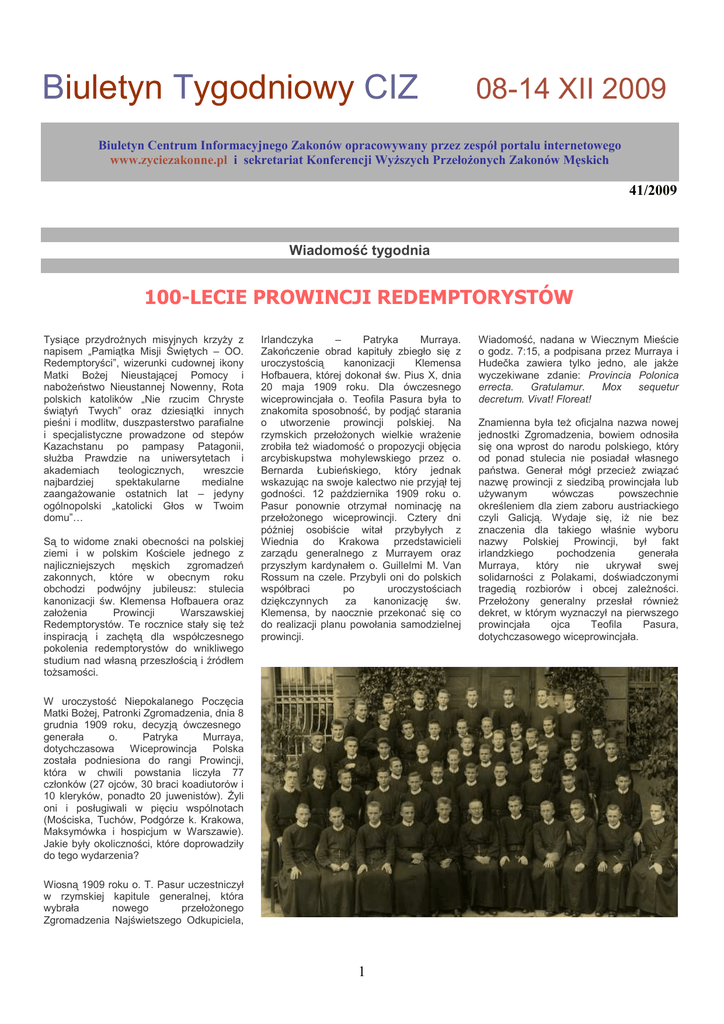 Biuletyn Tygodniowy CIZ 08-14 XII 2009

Biuletyn Centrum Informacyjnego Zakonów opracowywany przez zespół portalu internetowego www.zyciezakonne.pl i sekretariat Konferencji Wyższych Przełożonych Zakonów Męskich

41/2009

Wiadomość tygodnia

100-LECIE PROWINCJI REDEMPTORYSTÓW

Tysiące przydrożnych misyjnych krzyży z napisem „Pamiątka Misji Świętych – OO. Redemptoryści", wizerunki cudownej ikony Matki Bożej Nieustającej Pomocy i nabożeństwo Nieustannej Nowenny, Rota polskich katolików „Nie rzucim Chryste świątyń Twych" oraz dziesiątki innych pieśni i modlitw, duszpasterstwo parafialne i specjalistyczne prowadzone od stepów Kazachstanu po pampasy Patagonii, służba Prawdzie na uniwersytetach i akademiach teologicznych, wreszcie najbardziej spektakularne medialne zaangażowanie ostatnich lat – jedyny ogólnopolski „katolicki Głos w Twoim domu"…

Są to widome znaki obecności na polskiej ziemi i w polskim Kościele jednego z najliczniejszych męskich zgromadzeń zakonnych, które w obecnym roku obchodzi podwójny jubileusz: stulecia kanonizacji św. Klemensa Hofbauera oraz założenia Prowincji Warszawskiej Redemptorystów. Te rocznice stały się też inspiracją i zachętą dla współczesnego pokolenia redemptorystów do wnikliwego studium nad własną przeszłością i źródłem tożsamości.

W uroczystość Niepokalanego Poczęcia Matki Bożej, Patronki Zgromadzenia, dnia 8 grudnia 1909 roku, decyzją ówczesnego generała o. Patryka Murraya, dotychczasowa Wiceprowincja Polska została podniesiona do rangi Prowincji, która w chwili powstania liczyła 77 członków (27 ojców, 30 braci koadiutorów i 10 kleryków, ponadto 20 juwenistów). Żyli oni i posługiwali w pięciu wspólnotach (Mościska, Tuchów, Podgórze k. Krakowa, Maksymówka i hospicjum w Warszawie). Jakie były okoliczności, które doprowadziły do tego wydarzenia?

Wiosną 1909 roku o. T. Pasur uczestniczył w rzymskiej kapitule generalnej, która wybrała nowego przełożonego Zgromadzenia Najświętszego Odkupiciela, Irlandczyka – Patryka Murraya. Zakończenie obrad kapituły zbiegło się z uroczystością kanonizacji Klemensa Hofbauera, której dokonał św. Pius X, dnia 20 maja 1909 roku. Dla ówczesnego wiceprowincjała o. Teofila Pasura była to znakomita sposobność, by podjąć starania o utworzenie prowincji polskiej. Na rzymskich przełożonych wielkie wrażenie zrobiła też wiadomość o propozycji objęcia arcybiskupstwa mohylewskiego przez o. Bernarda Łubieńskiego, który jednak wskazując na swoje kalectwo nie przyjął tej godności. 12 października 1909 roku o. Pasur ponownie otrzymał nominację na przełożonego wiceprowincji. Cztery dni później osobiście witał przybyłych z Wiednia do Krakowa przedstawicieli zarządu generalnego z Murrayem oraz przyszłym kardynałem o. Guillelmi M. Van Rossum na czele. Przybyli oni do polskich współbraci po uroczystościach dziękczynnych za kanonizację św. Klemensa, by naocznie przekonać się co do realizacji planu powołania samodzielnej prowincji.

Wiadomość, nadana w Wiecznym Mieście o godz. 7:15, a podpisana przez Murraya i Hudečka zawiera tylko jedno, ale jakże wyczekiwane zdanie: Provincia Polonica errecta. Gratulamur. Mox sequetur decretum. Vivat! Floreat!

Znamienna była też oficjalna nazwa nowej jednostki Zgromadzenia, bowiem odnosiła się ona wprost do narodu polskiego, który od ponad stulecia nie posiadał własnego państwa. Generał mógł przecież związać nazwę prowincji z siedzibą prowincjała lub używanym wówczas powszechnie określeniem dla ziem zaboru austriackiego czyli Galicją. Wydaje się, iż nie bez znaczenia dla takiego właśnie wyboru nazwy Polskiej Prowincji, był fakt irlandzkiego pochodzenia generała Murraya, który nie ukrywał swej solidarności z Polakami, doświadczonymi tragedią rozbiorów i obcej zależności. Przełożony generalny przesłał również dekret, w którym wyznaczył na pierwszego prowincjała ojca Teofila Pasura, dotychczasowego wiceprowincjała.

1